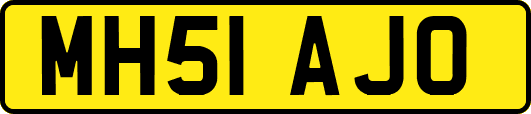 MH51 AJO